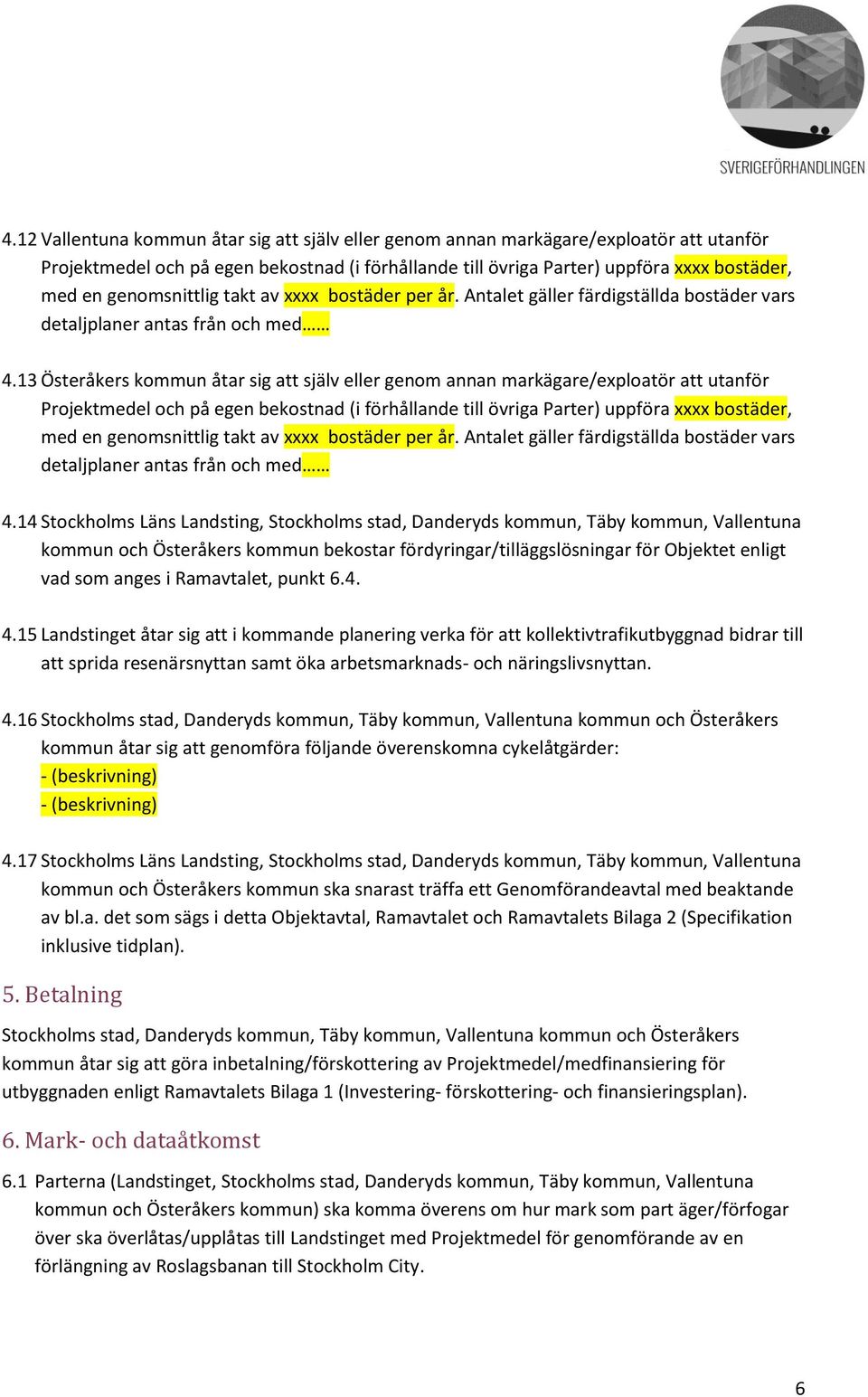 SVERIGEFÖRHANDLINGEN

4.12 Vallentuna kommun åtar sig att själv eller genom annan markägare/exploatör att utanför Projektmedel och på egen bekostnad (i förhållande till övriga Parter) uppföra xxxx bostäder, med en genomsnittlig takt av xxxx bostäder per år. Antalet gäller färdigställda bostäder vars detaljplaner antas från och med……

4.13 Österåkers kommun åtar sig att själv eller genom annan markägare/exploatör att utanför Projektmedel och på egen bekostnad (i förhållande till övriga Parter) uppföra xxxx bostäder, med en genomsnittlig takt av xxxx bostäder per år. Antalet gäller färdigställda bostäder vars detaljplaner antas från och med……

4.14 Stockholms Läns Landsting, Stockholms stad, Danderyds kommun, Täby kommun, Vallentuna kommun och Österåkers kommun bekostar fördyringar/tilläggslösningar för Objektet enligt vad som anges i Ramavtalet, punkt 6.4.

4.15 Landstinget åtar sig att i kommande planering verka för att kollektivtrafikutbyggnad bidrar till att sprida resenärsnyttan samt öka arbetsmarknads- och näringslivsnyttan.

4.16 Stockholms stad, Danderyds kommun, Täby kommun, Vallentuna kommun och Österåkers kommun åtar sig att genomföra följande överenskomna cykelåtgärder:
- (beskrivning)
- (beskrivning)

4.17 Stockholms Läns Landsting, Stockholms stad, Danderyds kommun, Täby kommun, Vallentuna kommun och Österåkers kommun ska snarast träffa ett Genomförandeavtal med beaktande av bl.a. det som sägs i detta Objektavtal, Ramavtalet och Ramavtalets Bilaga 2 (Specifikation inklusive tidplan).

5. Betalning

Stockholms stad, Danderyds kommun, Täby kommun, Vallentuna kommun och Österåkers kommun åtar sig att göra inbetalning/förskottering av Projektmedel/medfinansiering för utbyggnaden enligt Ramavtalets Bilaga 1 (Investering- förskottering- och finansieringsplan).

6. Mark- och dataåtkomst

6.1 Parterna (Landstinget, Stockholms stad, Danderyds kommun, Täby kommun, Vallentuna kommun och Österåkers kommun) ska komma överens om hur mark som part äger/förfogar över ska överlåtas/upplåtas till Landstinget med Projektmedel för genomförande av en förlängning av Roslagsbanan till Stockholm City.

6